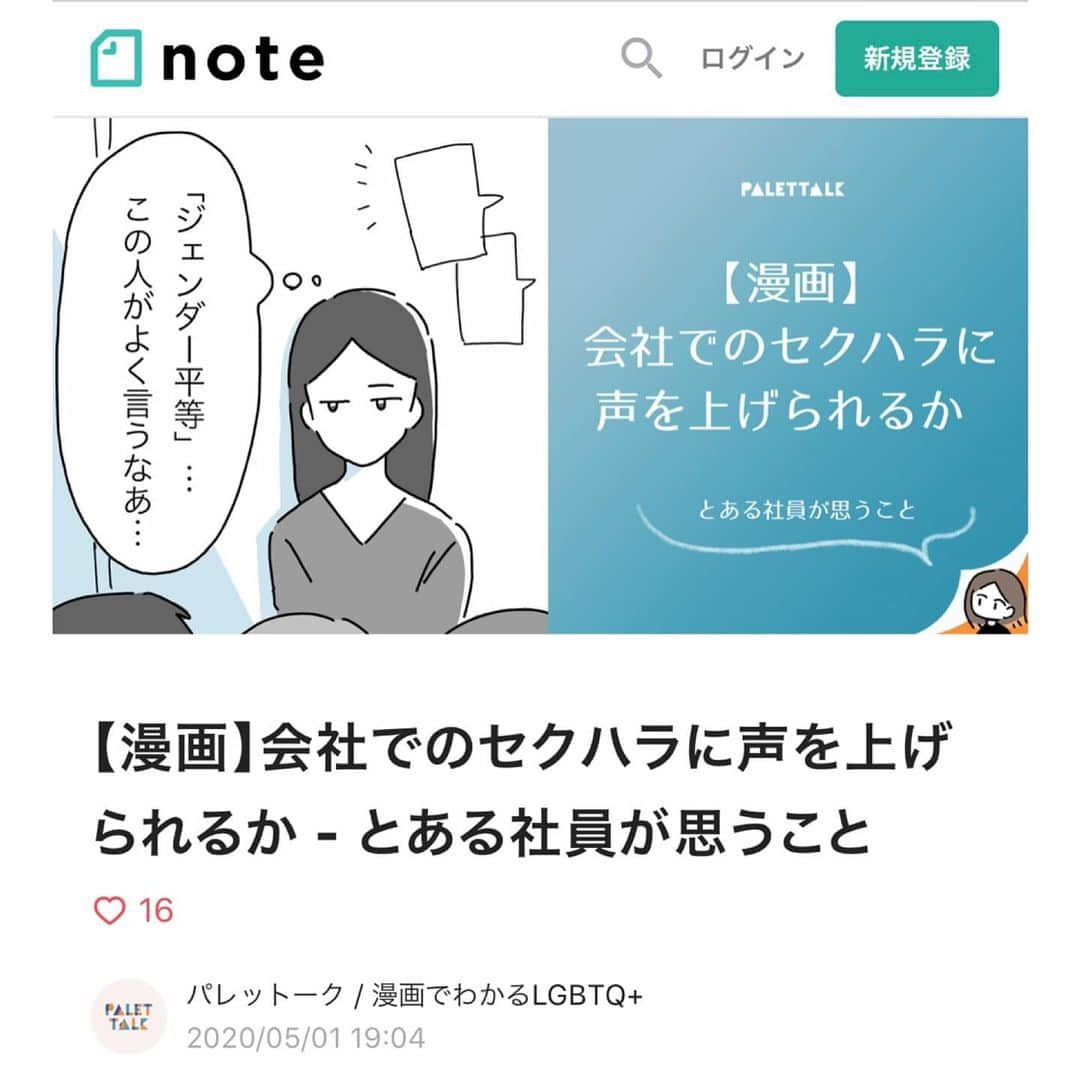 note
ログイン
新規登録

「ジェンダー平等」…
この人がよく言うなあ…

PALETTALK

【漫画】
会社でのセクハラに
声を上げられるか

とある社員が思うこと

【漫画】会社でのセクハラに声を上げられるか - とある社員が思うこと

16

PALET TALK
パレットーク / 漫画でわかるLGBTQ+
2020/05/01 19:04